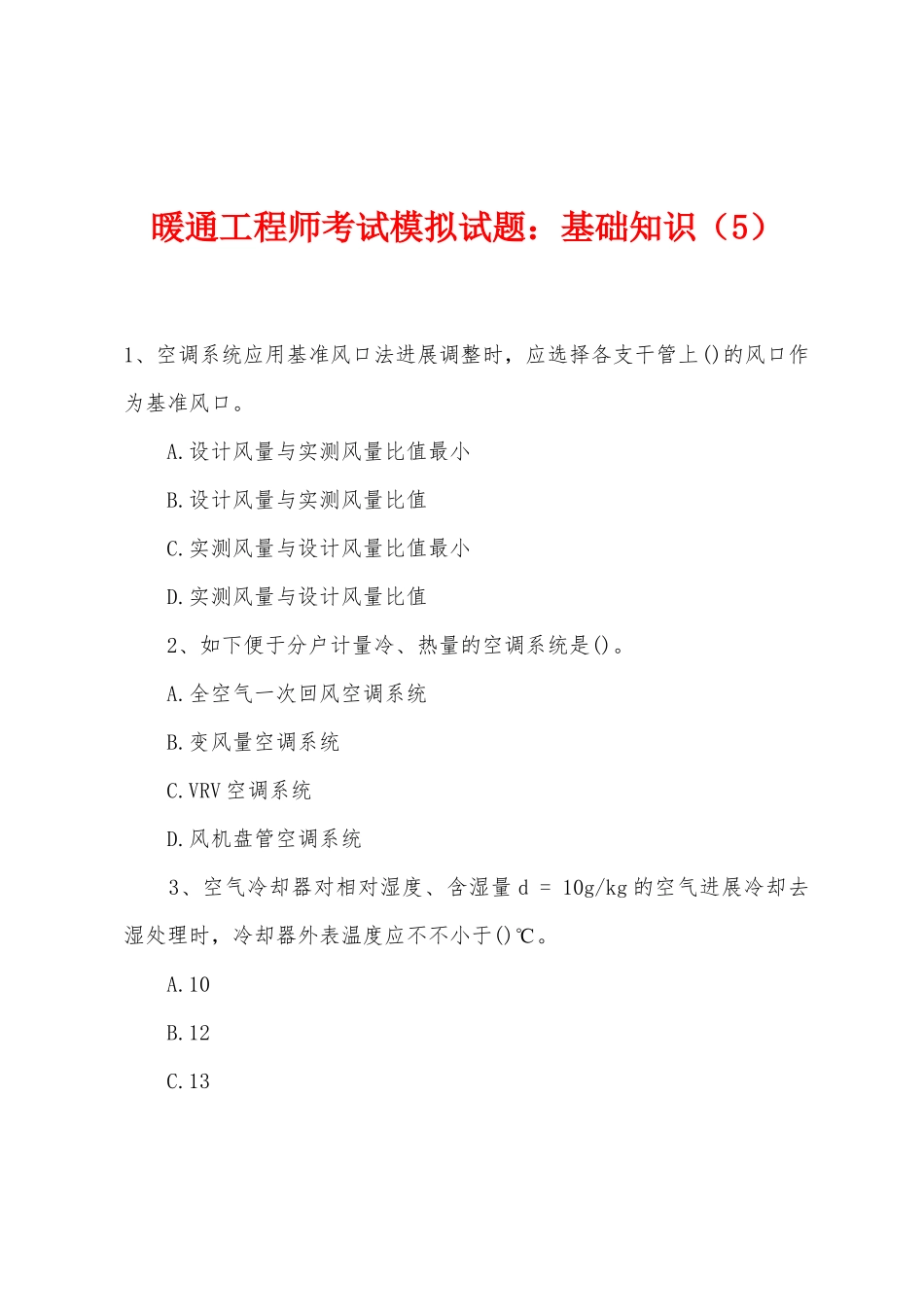 暖通工程师考试模拟试题：基础知识（5）

1、空调系统应用基准风口法进展调整时，应选择各支干管上()的风口作为基准风口。

A.设计风量与实测风量比值最小

B.设计风量与实测风量比值

C.实测风量与设计风量比值最小

D.实测风量与设计风量比值

2、如下便于分户计量冷、热量的空调系统是()。

A.全空气一次回风空调系统

B.变风量空调系统

C.VRV 空调系统

D.风机盘管空调系统

3、空气冷却器对相对湿度、含湿量 d = 10g/kg 的空气进展冷却去湿处理时，冷却器外表温度应不不小于()℃。

A.10

B.12

C.13